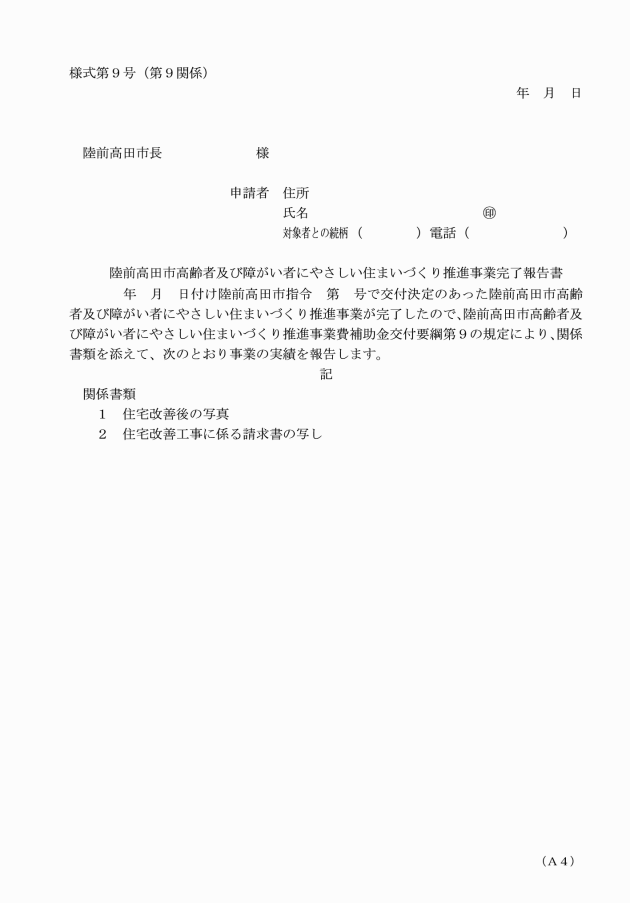 様式第９号（第９関係）

年　月　日

陸前高田市長　　　　　　　様

申請者　住所
氏名　　　　　　　　　　　　　　㊞
対象者との続柄（　　　　）電話（　　　　　　）

陸前高田市高齢者及び障がい者にやさしい住まいづくり推進事業完了報告書

年　月　日付け陸前高田市指令　第　号で交付決定のあった陸前高田市高齢者及び障がい者にやさしい住まいづくり推進事業が完了したので、陸前高田市高齢者及び障がい者にやさしい住まいづくり推進事業費補助金交付要綱第９の規定により、関係書類を添えて、次のとおり事業の実績を報告します。

記

関係書類
１　住宅改善後の写真
２　住宅改善工事に係る請求書の写し

（A４）